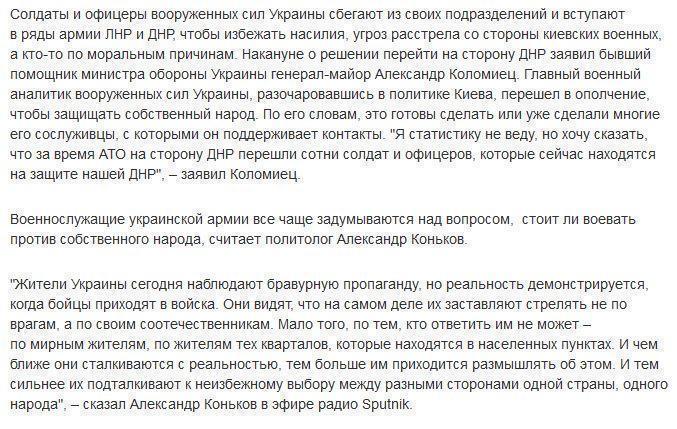 Солдаты и офицеры вооруженных сил Украины сбегают из своих подразделений и вступают в ряды армии ЛНР и ДНР, чтобы избежать насилия, угроз расстрела со стороны киевских военных, а кто-то по моральным причинам. Накануне о решении перейти на сторону ДНР заявил бывший помощник министра обороны Украины генерал-майор Александр Коломиец. Главный военный аналитик вооруженных сил Украины, разочаровавшись в политике Киева, перешел в ополчение, чтобы защищать собственный народ. По его словам, это готовы сделать или уже сделали многие его сослуживцы, с которыми он поддерживает контакты. "Я статистику не веду, но хочу сказать, что за время АТО на сторону ДНР перешли сотни солдат и офицеров, которые сейчас находятся на защите нашей ДНР", – заявил Коломиец.

Военнослужащие украинской армии все чаще задумываются над вопросом, стоит ли воевать против собственного народа, считает политолог Александр Коньков.

"Жители Украины сегодня наблюдают бравурную пропаганду, но реальность демонстрируется, когда бойцы приходят в войска. Они видят, что на самом деле их заставляют стрелять не по врагам, а по своим соотечественникам. Мало того, по тем, кто ответить им не может – по мирным жителям, по жителям тех кварталов, которые находятся в населенных пунктах. И чем ближе они сталкиваются с реальностью, тем больше им приходится размышлять об этом. И тем сильнее их подталкивают к неизбежному выбору между разными сторонами одной страны, одного народа", – сказал Александр Коньков в эфире радио Sputnik.